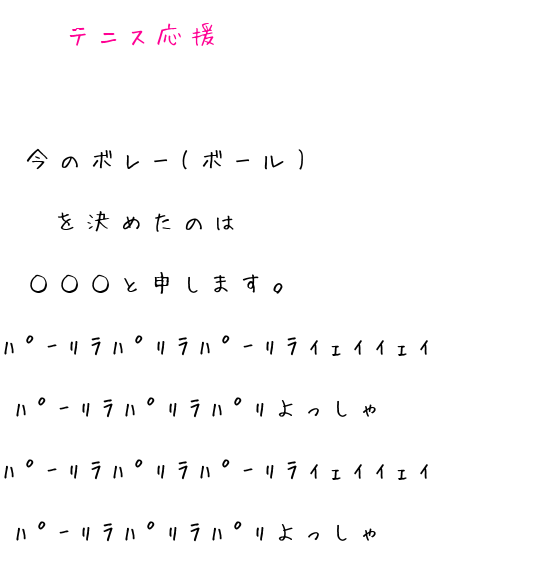 テニス応援

今のボレー(ボール)

を決めたのは

○○○と申します。

パーリラパリラパーリライェイイェイ

パーリラパリラパリよっしゃ

パーリラパリラパーリライェイイェイ

パーリラパリラパリよっしゃ